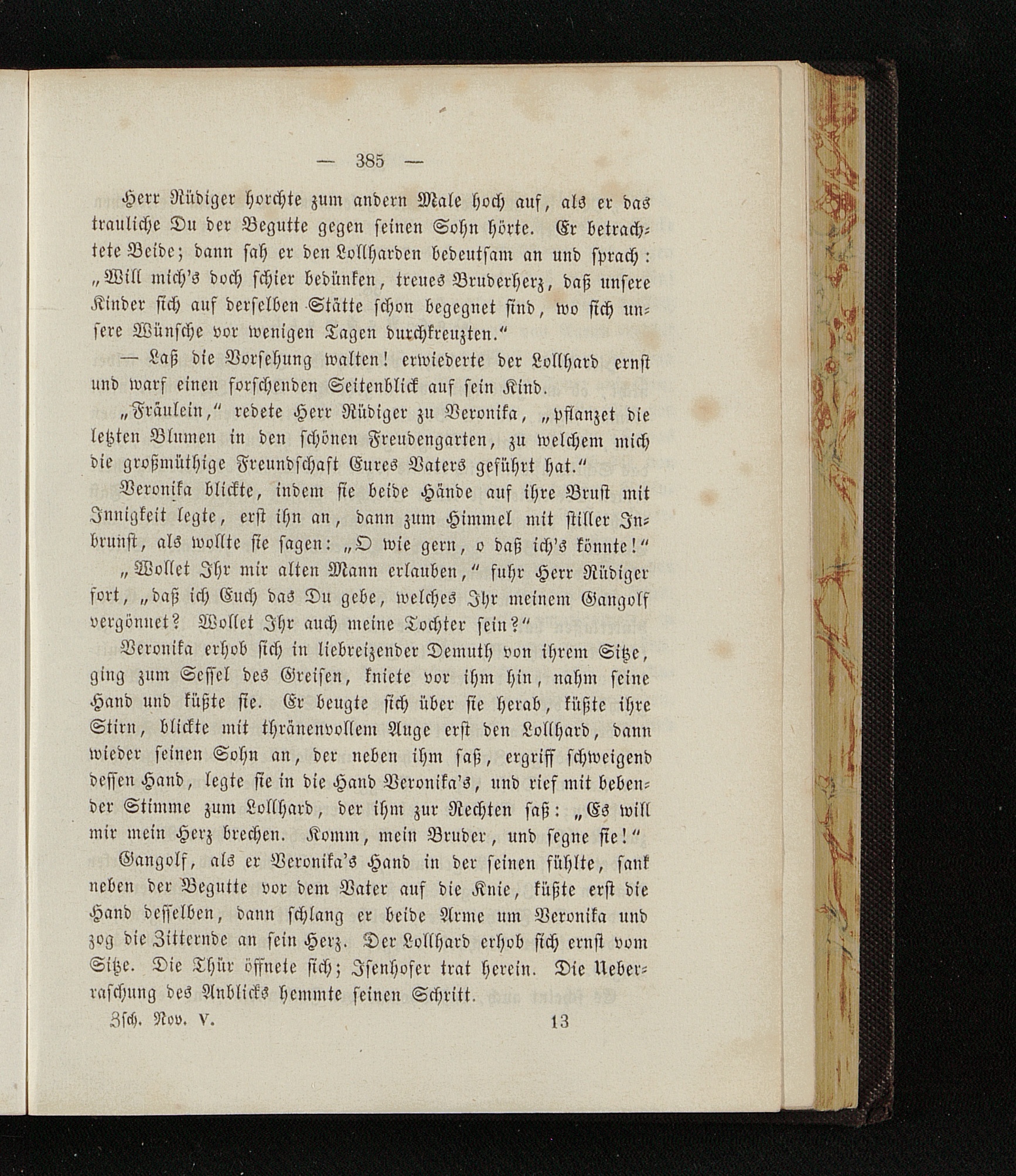 — 385 —

Herr Rüdiger horchte zum andern Male hoch auf, als er das trauliche Du der Begutte gegen seinen Sohn hörte. Er betrachtete Beide; dann sah er den Lollharden bedeutsam an und sprach: „Will mich's doch schier bedünken, treues Bruderherz, daß unsere Kinder sich auf derselben Stätte schon begegnet sind, wo sich unsere Wünsche vor wenigen Tagen durchkreuzten.“

— Laß die Vorsehung walten! erwiederte der Lollhard ernst und warf einen forschenden Seitenblick auf sein Kind.

„Fräulein,“ redete Herr Rüdiger zu Veronika, „pflanzet die letzten Blumen in den schönen Freudengarten, zu welchem mich die großmüthige Freundschaft Eures Vaters geführt hat.“

Veronika blickte, indem sie beide Hände auf ihre Brust mit Innigkeit legte, erst ihn an, dann zum Himmel mit stiller Inbrunst, als wollte sie sagen: „O wie gern, o daß ich's könnte!“

„Wollet Ihr mir alten Mann erlauben,“ fuhr Herr Rüdiger fort, „daß ich Euch das Du gebe, welches Ihr meinem Gangolf vergönnet? Wollet Ihr auch meine Tochter sein?“

Veronika erhob sich in liebreizender Demuth von ihrem Sitze, ging zum Sessel des Greisen, kniete vor ihm hin, nahm seine Hand und küßte sie. Er beugte sich über sie herab, küßte ihre Stirn, blickte mit thränenvollem Auge erst den Lollhard, dann wieder seinen Sohn an, der neben ihm saß, ergriff schweigend dessen Hand, legte sie in die Hand Veronika's, und rief mit bebender Stimme zum Lollhard, der ihm zur Rechten saß: „Es will mir mein Herz brechen. Komm, mein Bruder, und segne sie!“

Gangolf, als er Veronika's Hand in der seinen fühlte, sank neben der Begutte vor dem Vater auf die Knie, küßte erst die Hand desselben, dann schlang er beide Arme um Veronika und zog die Zitternde an sein Herz. Der Lollhard erhob sich ernst vom Sitze. Die Thür öffnete sich; Isenhofer trat herein. Die Ueberraschung des Anblicks hemmte seinen Schritt.

Zsch. Nov. V. 13